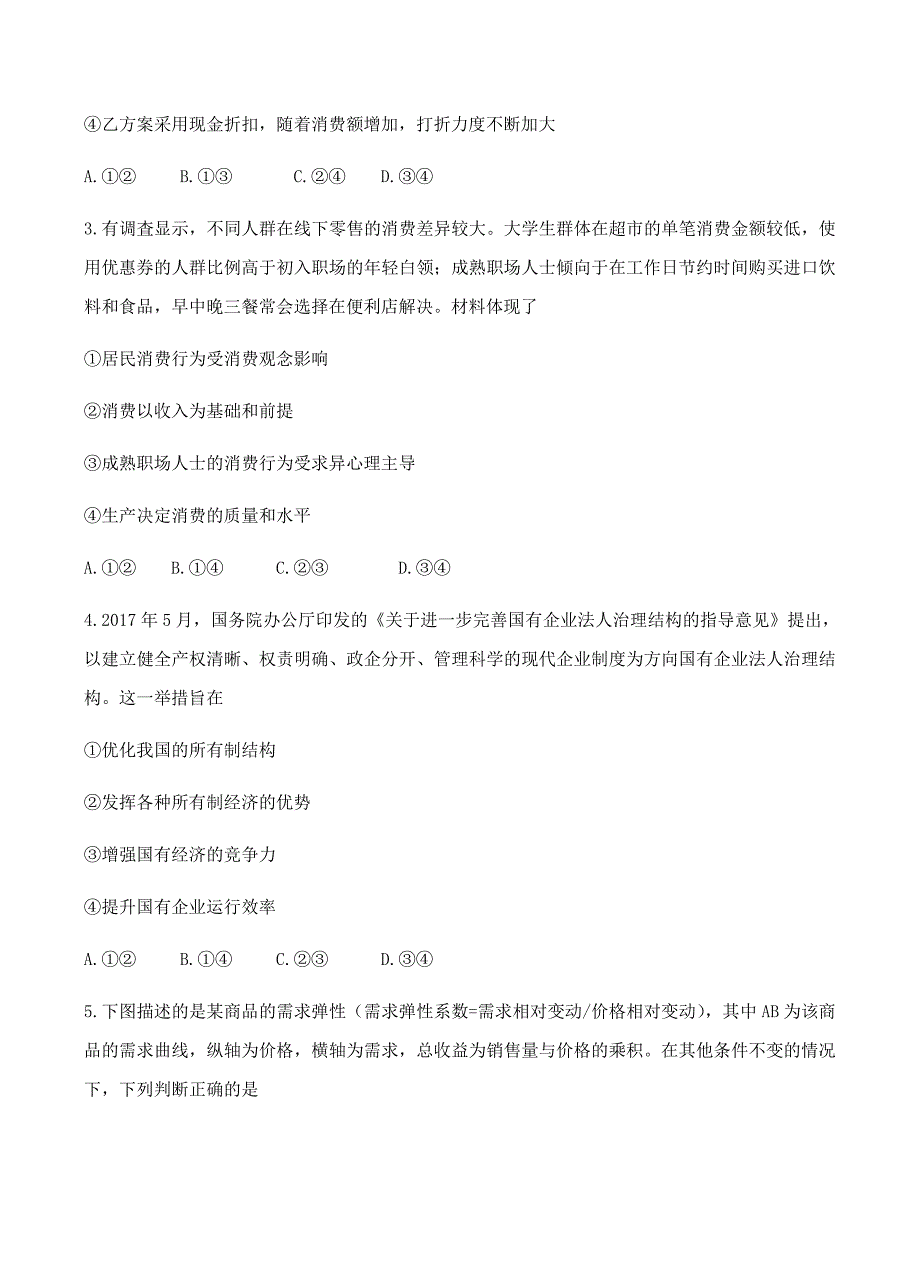 ④乙方案采用现金折扣，随着消费额增加，打折力度不断加大

A.①②　　B.①③　　C.②④　　D.③④

3.有调查显示，不同人群在线下零售的消费差异较大。大学生群体在超市的单笔消费金额较低，使用优惠券的人群比例高于初入职场的年轻白领；成熟职场人士倾向于在工作日节约时间购买进口饮料和食品，早中晚三餐常会选择在便利店解决。材料体现了

①居民消费行为受消费观念影响

②消费以收入为基础和前提

③成熟职场人士的消费行为受求异心理主导

④生产决定消费的质量和水平

A.①②　　B.①④　　C.②③　　D.③④

4.2017年5月，国务院办公厅印发的《关于进一步完善国有企业法人治理结构的指导意见》提出，以建立健全产权清晰、权责明确、政企分开、管理科学的现代企业制度为方向国有企业法人治理结构。这一举措旨在

①优化我国的所有制结构

②发挥各种所有制经济的优势

③增强国有经济的竞争力

④提升国有企业运行效率

A.①②　　B.①④　　C.②③　　D.③④

5.下图描述的是某商品的需求弹性（需求弹性系数=需求相对变动/价格相对变动），其中AB为该商品的需求曲线，纵轴为价格，横轴为需求，总收益为销售量与价格的乘积。在其他条件不变的情况下，下列判断正确的是